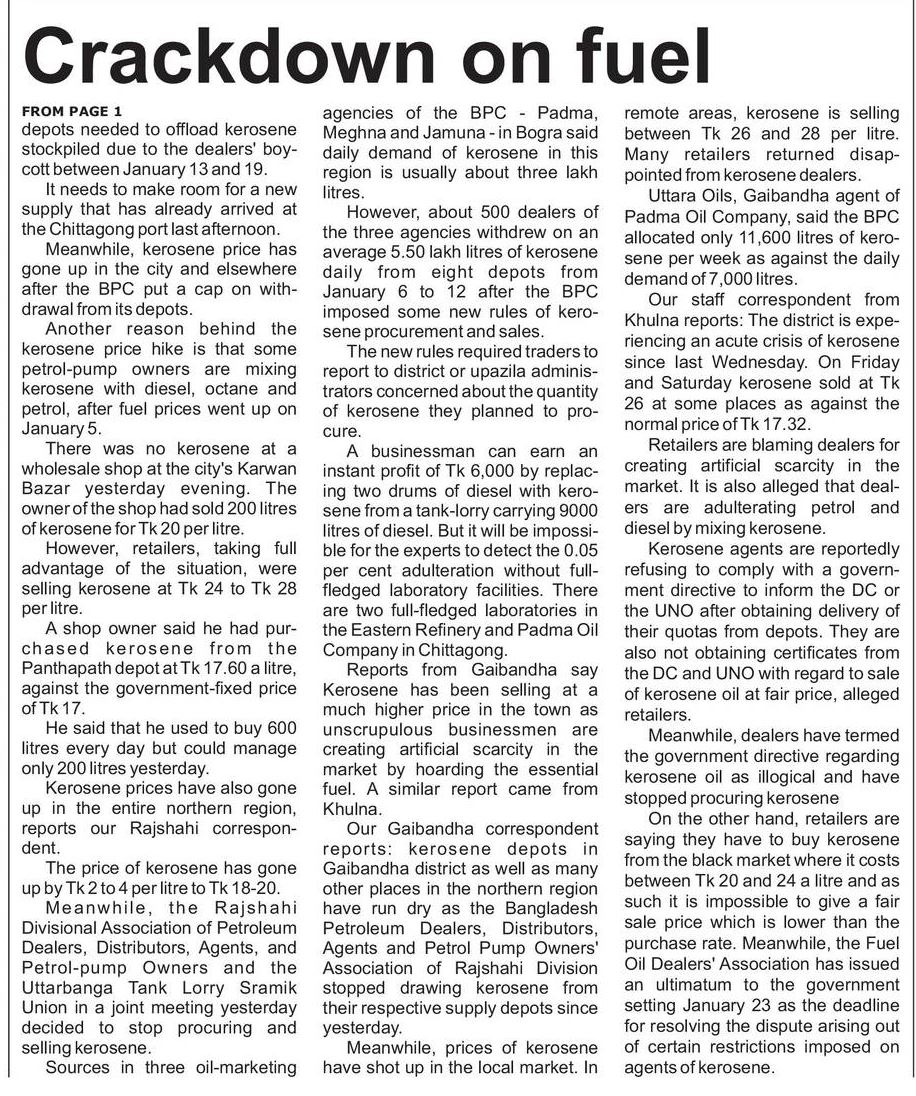 Crackdown on fuel

FROM PAGE 1
depots needed to offload kerosene stockpiled due to the dealers' boycott between January 13 and 19.

It needs to make room for a new supply that has already arrived at the Chittagong port last afternoon.

Meanwhile, kerosene price has gone up in the city and elsewhere after the BPC put a cap on withdrawal from its depots.

Another reason behind the kerosene price hike is that some petrol-pump owners are mixing kerosene with diesel, octane and petrol, after fuel prices went up on January 5.

There was no kerosene at a wholesale shop at the city's Karwan Bazar yesterday evening. The owner of the shop had sold 200 litres of kerosene for Tk 20 per litre.

However, retailers, taking full advantage of the situation, were selling kerosene at Tk 24 to Tk 28 per litre.

A shop owner said he had purchased kerosene from the Panthapath depot at Tk 17.60 a litre, against the government-fixed price of Tk 17.

He said that he used to buy 600 litres every day but could manage only 200 litres yesterday.

Kerosene prices have also gone up in the entire northern region, reports our Rajshahi correspondent.

The price of kerosene has gone up by Tk 2 to 4 per litre to Tk 18-20.

Meanwhile, the Rajshahi Divisional Association of Petroleum Dealers, Distributors, Agents, and Petrol-pump Owners and the Uttarbanga Tank Lorry Sramik Union in a joint meeting yesterday decided to stop procuring and selling kerosene.

Sources in three oil-marketing agencies of the BPC - Padma, Meghna and Jamuna - in Bogra said daily demand of kerosene in this region is usually about three lakh litres.

However, about 500 dealers of the three agencies withdrew on an average 5.50 lakh litres of kerosene daily from eight depots from January 6 to 12 after the BPC imposed some new rules of kerosene procurement and sales.

The new rules required traders to report to district or upazila administrators concerned about the quantity of kerosene they planned to procure.

A businessman can earn an instant profit of Tk 6,000 by replacing two drums of diesel with kerosene from a tank-lorry carrying 9000 litres of diesel. But it will be impossible for the experts to detect the 0.05 per cent adulteration without full-fledged laboratory facilities. There are two full-fledged laboratories in the Eastern Refinery and Padma Oil Company in Chittagong.

Reports from Gaibandha say Kerosene has been selling at a much higher price in the town as unscrupulous businessmen are creating artificial scarcity in the market by hoarding the essential fuel. A similar report came from Khulna.

Our Gaibandha correspondent reports: kerosene depots in Gaibandha district as well as many other places in the northern region have run dry as the Bangladesh Petroleum Dealers, Distributors, Agents and Petrol Pump Owners' Association of Rajshahi Division stopped drawing kerosene from their respective supply depots since yesterday.

Meanwhile, prices of kerosene have shot up in the local market. In remote areas, kerosene is selling between Tk 26 and 28 per litre. Many retailers returned disappointed from kerosene dealers.

Uttara Oils, Gaibandha agent of Padma Oil Company, said the BPC allocated only 11,600 litres of kerosene per week as against the daily demand of 7,000 litres.

Our staff correspondent from Khulna reports: The district is experiencing an acute crisis of kerosene since last Wednesday. On Friday and Saturday kerosene sold at Tk 26 at some places as against the normal price of Tk 17.32.

Retailers are blaming dealers for creating artificial scarcity in the market. It is also alleged that dealers are adulterating petrol and diesel by mixing kerosene.

Kerosene agents are reportedly refusing to comply with a government directive to inform the DC or the UNO after obtaining delivery of their quotas from depots. They are also not obtaining certificates from the DC and UNO with regard to sale of kerosene oil at fair price, alleged retailers.

Meanwhile, dealers have termed the government directive regarding kerosene oil as illogical and have stopped procuring kerosene

On the other hand, retailers are saying they have to buy kerosene from the black market where it costs between Tk 20 and 24 a litre and as such it is impossible to give a fair sale price which is lower than the purchase rate. Meanwhile, the Fuel Oil Dealers' Association has issued an ultimatum to the government setting January 23 as the deadline for resolving the dispute arising out of certain restrictions imposed on agents of kerosene.